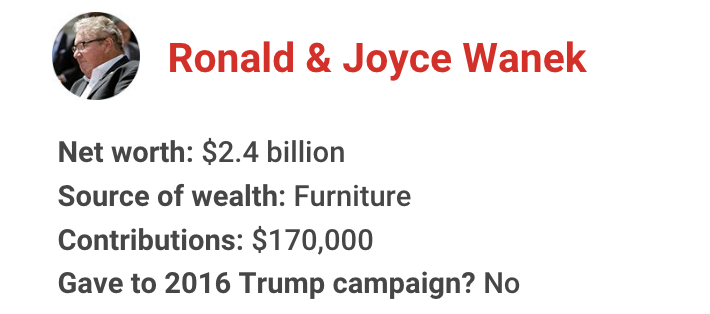 Ronald & Joyce Wanek

Net worth: \$2.4 billion
Source of wealth: Furniture
Contributions: \$170,000
Gave to 2016 Trump campaign? No